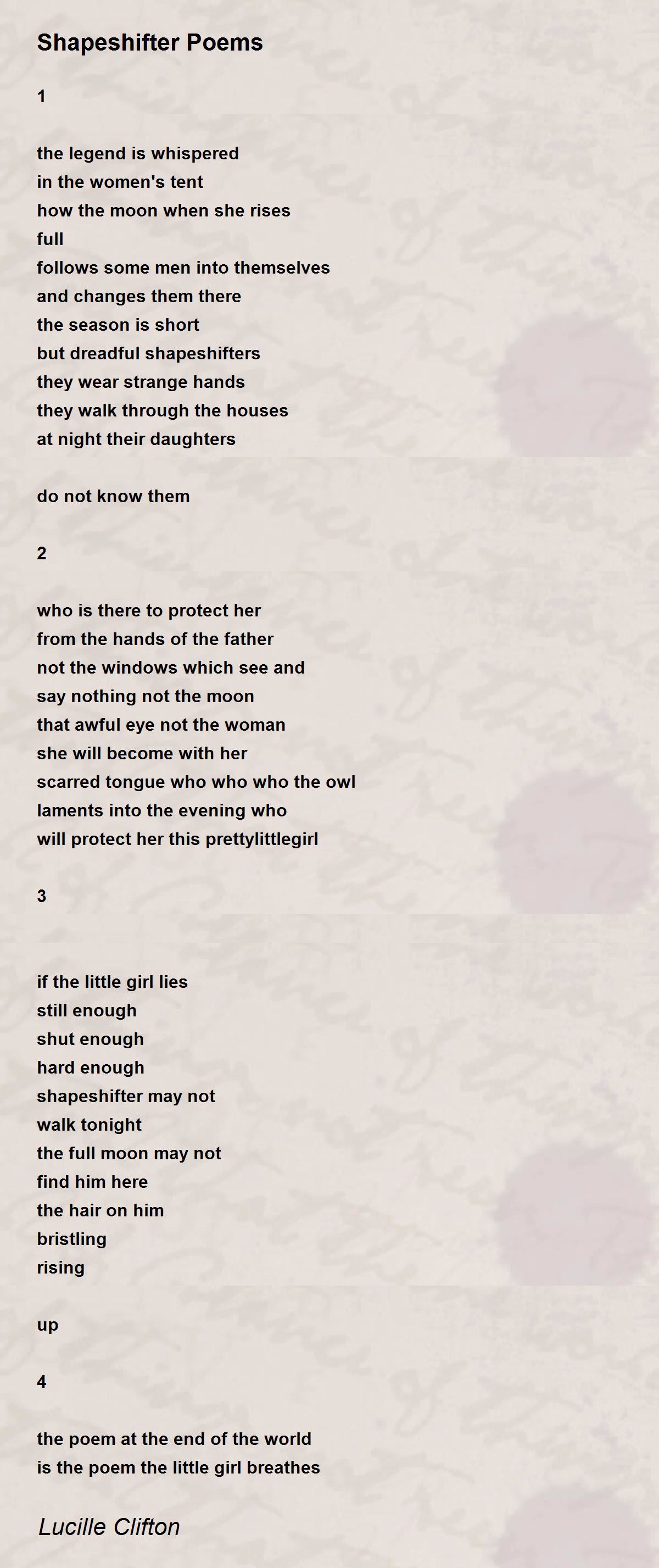 Shapeshifter Poems

1

the legend is whispered
in the women's tent
how the moon when she rises
full
follows some men into themselves
and changes them there
the season is short
but dreadful shapeshifters
they wear strange hands
they walk through the houses
at night their daughters

do not know them

2

who is there to protect her
from the hands of the father
not the windows which see and
say nothing not the moon
that awful eye not the woman
she will become with her
scarred tongue who who who the owl
laments into the evening who
will protect her this prettylittlegirl

3

if the little girl lies
still enough
shut enough
hard enough
shapeshifter may not
walk tonight
the full moon may not
find him here
the hair on him
bristling
rising

up

4

the poem at the end of the world
is the poem the little girl breathes

Lucille Clifton